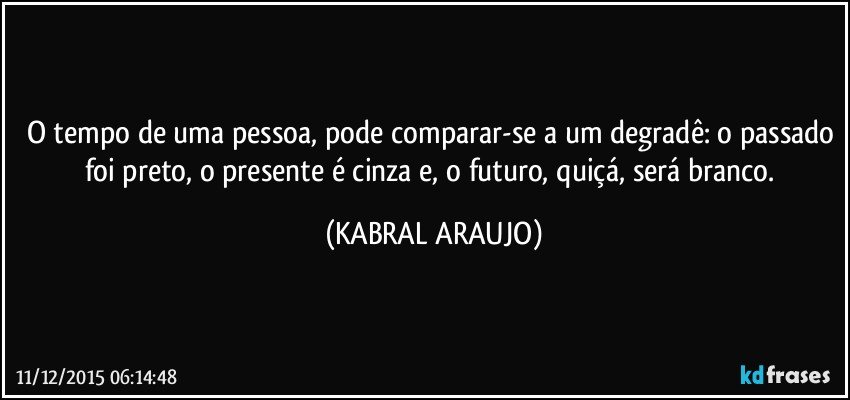 O tempo de uma pessoa, pode comparar-se a um degradê: o passado foi preto, o presente é cinza e, o futuro, quiçá, será branco.

(KABRAL ARAUJO)

11/12/2015 06:14:48

kdfrases